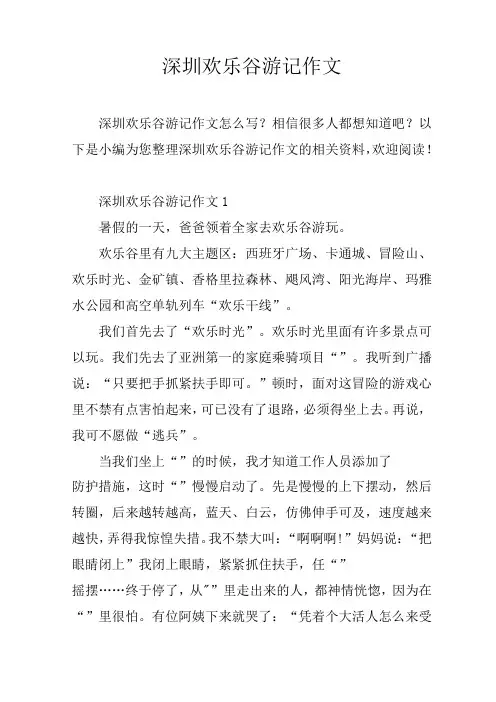 深圳欢乐谷游记作文

深圳欢乐谷游记作文怎么写？相信很多人都想知道吧？以下是小编为您整理深圳欢乐谷游记作文的相关资料，欢迎阅读！

深圳欢乐谷游记作文 1

暑假的一天，爸爸领着全家去欢乐谷游玩。

欢乐谷里有九大主题区：西班牙广场、卡通城、冒险山、欢乐时光、金矿镇、香格里拉森林、飓风湾、阳光海岸、玛雅水公园和高空单轨列车“欢乐干线”。

我们首先去了“欢乐时光”。欢乐时光里面有许多景点可以玩。我们先去了亚洲第一的家庭乘骑项目“”。我听到广播说：“只要把手抓紧扶手即可。”顿时，面对这冒险的游戏心里不禁有点害怕起来，可已没有了退路，必须得坐上去。再说，我可不愿做“逃兵”。

当我们坐上“”的时候，我才知道工作人员添加了防护措施，这时“”慢慢启动了。先是慢慢的上下摆动，然后转圈，后来越转越高，蓝天、白云，仿佛伸手可及，速度越来越快，弄得我惊惶失措。我不禁大叫：“啊啊啊！”妈妈说：“把眼睛闭上”我闭上眼睛，紧紧抓住扶手，任“”摇摆……终于停了，从”"里走出来的人，都神情恍惚，因为在“”里很怕。有位阿姨下来就哭了：“凭着个大活人怎么来受